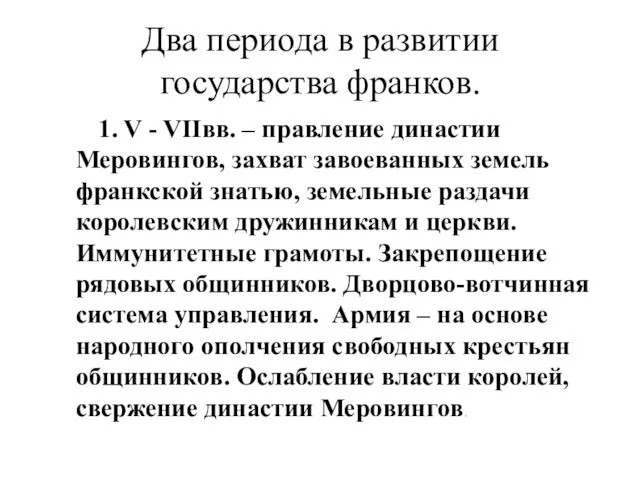 Два периода в развитии государства франков.

1. V - VIIвв. – правление династии Меровингов, захват завоеванных земель франкской знатью, земельные раздачи королевским дружинникам и церкви. Иммунитетные грамоты. Закрепощение рядовых общинников. Дворцово-вотчинная система управления. Армия – на основе народного ополчения свободных крестьян общинников. Ослабление власти королей, свержение династии Меровингов.